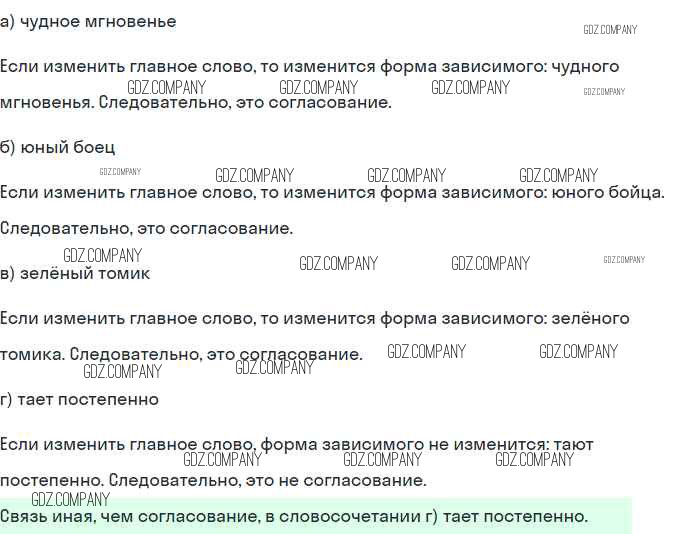 а) чудное мгновенье

Если изменить главное слово, то изменится форма зависимого: чудного мгновенья. Следовательно, это согласование.

б) юный боец

Если изменить главное слово, то изменится форма зависимого: юного бойца.

Следовательно, это согласование.

в) зелёный томик

Если изменить главное слово, то изменится форма зависимого: зелёного томика. Следовательно, это согласование.

г) тает постепенно

Если изменить главное слово, форма зависимого не изменится: тают постепенно. Следовательно, это не согласование.

Связь иная, чем согласование, в словосочетании г) тает постепенно.

GDZ.COMPANY